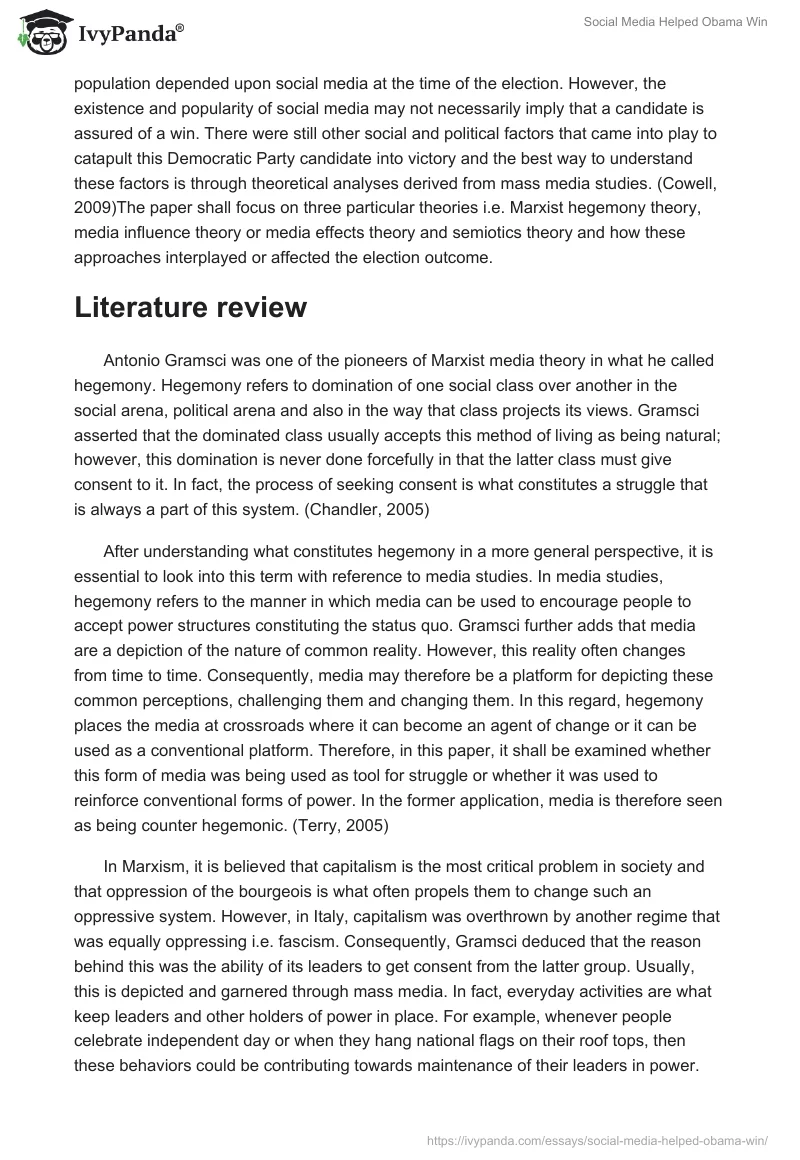 IvyPanda®

Social Media Helped Obama Win

population depended upon social media at the time of the election. However, the existence and popularity of social media may not necessarily imply that a candidate is assured of a win. There were still other social and political factors that came into play to catapult this Democratic Party candidate into victory and the best way to understand these factors is through theoretical analyses derived from mass media studies. (Cowell, 2009)The paper shall focus on three particular theories i.e. Marxist hegemony theory, media influence theory or media effects theory and semiotics theory and how these approaches interplayed or affected the election outcome.

Literature review

Antonio Gramsci was one of the pioneers of Marxist media theory in what he called hegemony. Hegemony refers to domination of one social class over another in the social arena, political arena and also in the way that class projects its views. Gramsci asserted that the dominated class usually accepts this method of living as being natural; however, this domination is never done forcefully in that the latter class must give consent to it. In fact, the process of seeking consent is what constitutes a struggle that is always a part of this system. (Chandler, 2005)

After understanding what constitutes hegemony in a more general perspective, it is essential to look into this term with reference to media studies. In media studies, hegemony refers to the manner in which media can be used to encourage people to accept power structures constituting the status quo. Gramsci further adds that media are a depiction of the nature of common reality. However, this reality often changes from time to time. Consequently, media may therefore be a platform for depicting these common perceptions, challenging them and changing them. In this regard, hegemony places the media at crossroads where it can become an agent of change or it can be used as a conventional platform. Therefore, in this paper, it shall be examined whether this form of media was being used as tool for struggle or whether it was used to reinforce conventional forms of power. In the former application, media is therefore seen as being counter hegemonic. (Terry, 2005)

In Marxism, it is believed that capitalism is the most critical problem in society and that oppression of the bourgeois is what often propels them to change such an oppressive system. However, in Italy, capitalism was overthrown by another regime that was equally oppressing i.e. fascism. Consequently, Gramsci deduced that the reason behind this was the ability of its leaders to get consent from the latter group. Usually, this is depicted and garnered through mass media. In fact, everyday activities are what keep leaders and other holders of power in place. For example, whenever people celebrate independent day or when they hang national flags on their roof tops, then these behaviors could be contributing towards maintenance of their leaders in power.

https://ivypanda.com/essays/social-media-helped-obama-win/